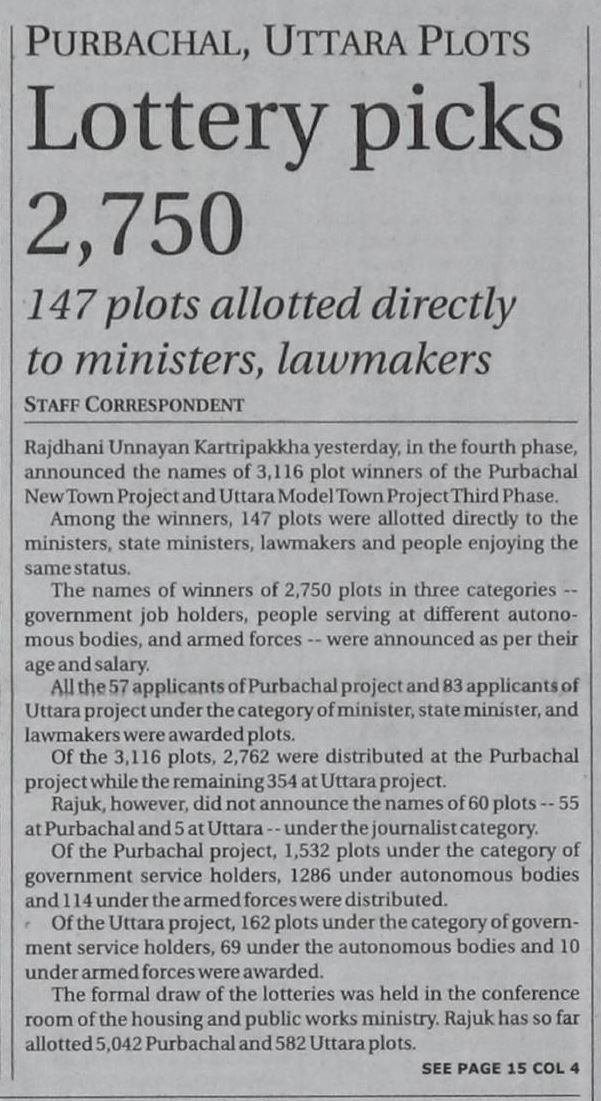 PURBACHAL, UTTARA PLOTS

Lottery picks 2,750

147 plots allotted directly to ministers, lawmakers

STAFF CORRESPONDENT

Rajdhani Unnayan Kartripakkha yesterday, in the fourth phase, announced the names of 3,116 plot winners of the Purbachal New Town Project and Uttara Model Town Project Third Phase.

Among the winners, 147 plots were allotted directly to the ministers, state ministers, lawmakers and people enjoying the same status.

The names of winners of 2,750 plots in three categories -- government job holders, people serving at different autonomous bodies, and armed forces -- were announced as per their age and salary.

All the 57 applicants of Purbachal project and 83 applicants of Uttara project under the category of minister, state minister, and lawmakers were awarded plots.

Of the 3,116 plots, 2,762 were distributed at the Purbachal project while the remaining 354 at Uttara project.

Rajuk, however, did not announce the names of 60 plots -- 55 at Purbachal and 5 at Uttara -- under the journalist category.

Of the Purbachal project, 1,532 plots under the category of government service holders, 1286 under autonomous bodies and 114 under the armed forces were distributed.

Of the Uttara project, 162 plots under the category of government service holders, 69 under the autonomous bodies and 10 under armed forces were awarded.

The formal draw of the lotteries was held in the conference room of the housing and public works ministry. Rajuk has so far allotted 5,042 Purbachal and 582 Uttara plots.

SEE PAGE 15 COL 4